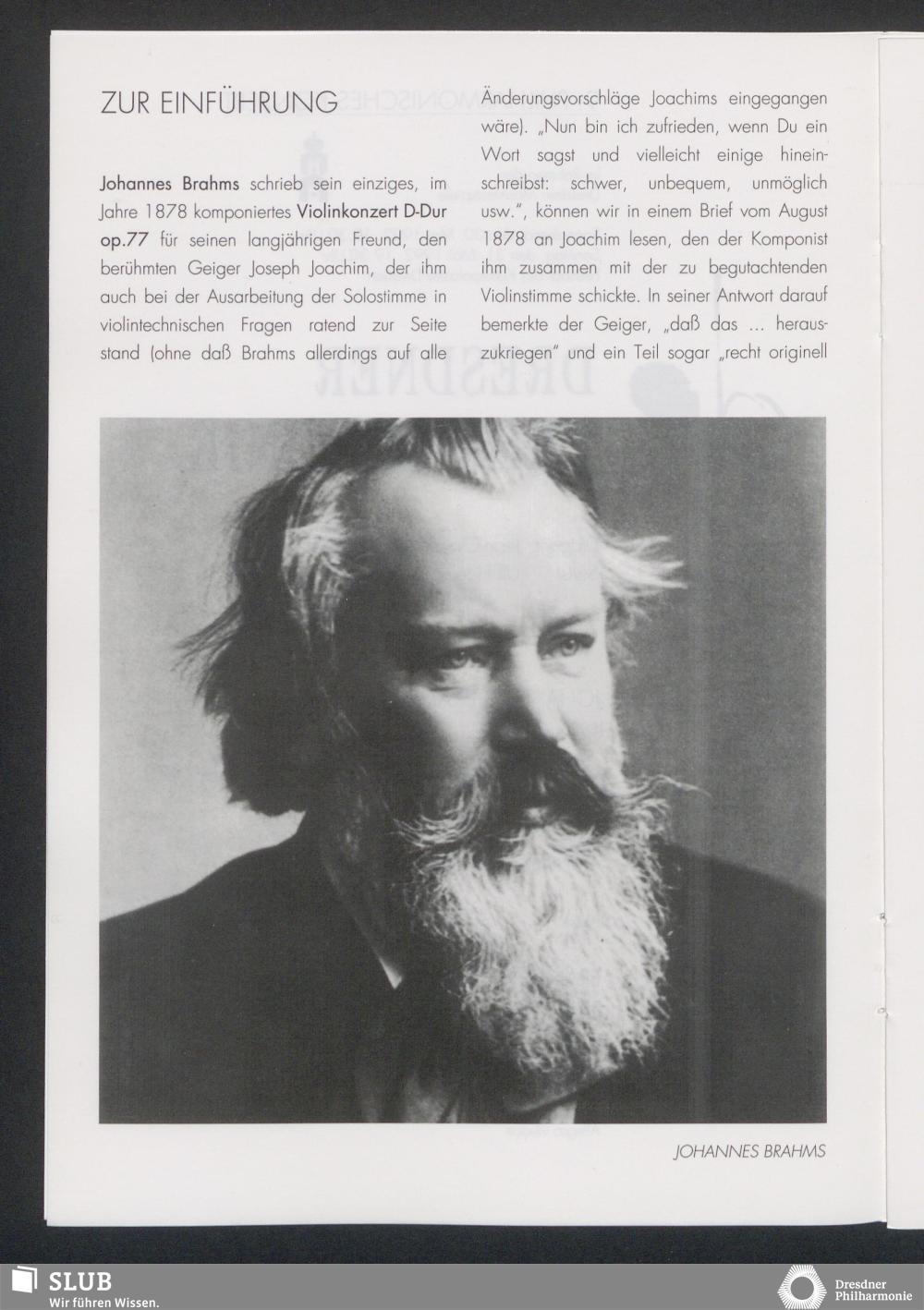 ZUR EINFÜHRUNG

Johannes Brahms schrieb sein einziges, im Jahre 1878 komponiertes Violinkonzert D-Dur op.77 für seinen langjährigen Freund, den berühmten Geiger Joseph Joachim, der ihm auch bei der Ausarbeitung der Solostimme in violintechnischen Fragen ratend zur Seite stand (ohne daß Brahms allerdings auf alle Änderungsvorschläge Joachims eingegangen wäre). „Nun bin ich zufrieden, wenn Du ein Wort sagst und vielleicht einige hineinschreibst: schwer, unbequem, unmöglich usw.", können wir in einem Brief vom August 1878 an Joachim lesen, den der Komponist ihm zusammen mit der zu begutachtenden Violinstimme schickte. In seiner Antwort darauf bemerkte der Geiger, „daß das ... herauszukriegen" und ein Teil sogar „recht originell

JOHANNES BRAHMS

SLUB
Wir führen Wissen.

Dresdner Philharmonie